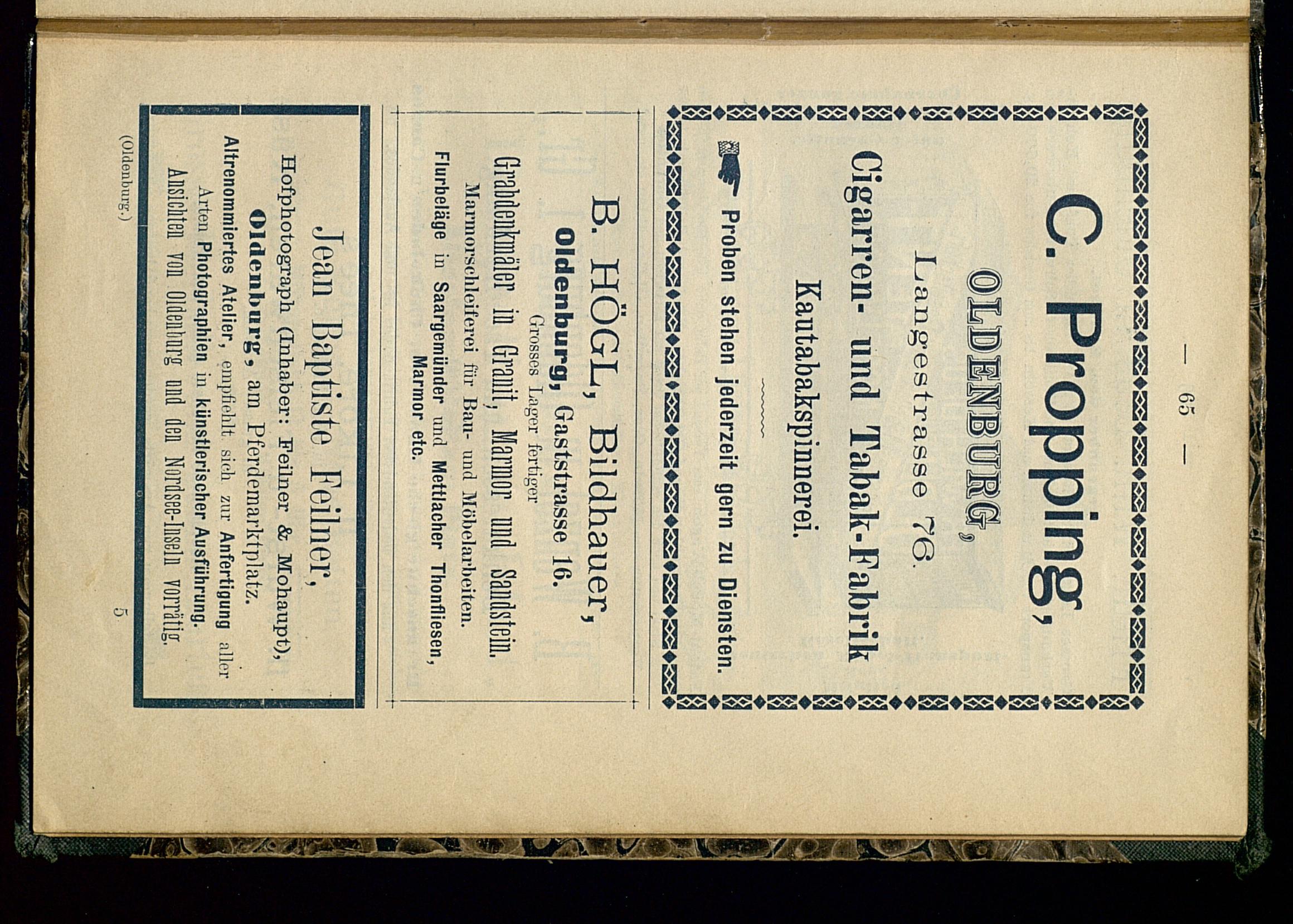 — 65 —

C. Propping,
OLDENBURG,
Langestrasse 76.
Cigarren- und Tabak-Fabrik
Kautabakspinnerei.

Proben stehen jederzeit gern zu Diensten.

B. HÖGL, Bildhauer,
Oldenburg, Gaststrasse 16.
Grosses Lager fertiger
Grabdenkmäler in Granit, Marmor und Sandstein.
Marmorschleiferei für Bau- und Möbelarbeiten.
Flurbeläge in Saargemünder und Mettlacher Thonfliesen, Marmor etc.

Jean Baptiste Feilner,
Hofphotograph (Inhaber: Feilner & Mohaupt),
Oldenburg, am Pferdemarktplatz.
Altrenommiertes Atelier, empfiehlt sich zur Anfertigung aller Arten Photographien in künstlerischer Ausführung.
Ansichten von Oldenburg und den Nordsee-Inseln vorrätig.

(Oldenburg.) 5